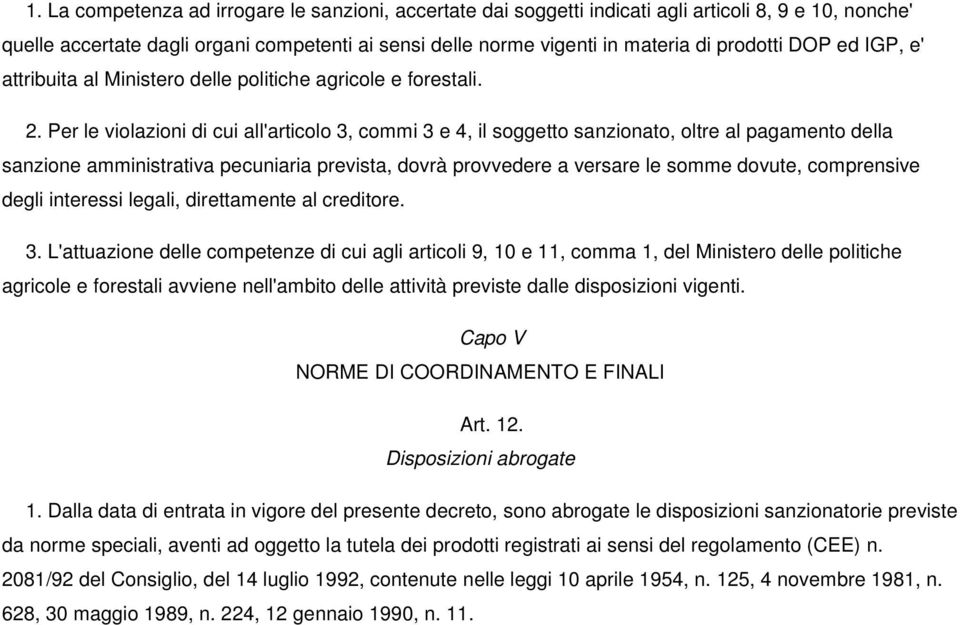 1. La competenza ad irrogare le sanzioni, accertate dai soggetti indicati agli articoli 8, 9 e 10, nonche' quelle accertate dagli organi competenti ai sensi delle norme vigenti in materia di prodotti DOP ed IGP, e' attribuita al Ministero delle politiche agricole e forestali.

2. Per le violazioni di cui all'articolo 3, commi 3 e 4, il soggetto sanzionato, oltre al pagamento della sanzione amministrativa pecuniaria prevista, dovrà provvedere a versare le somme dovute, comprensive degli interessi legali, direttamente al creditore.

3. L'attuazione delle competenze di cui agli articoli 9, 10 e 11, comma 1, del Ministero delle politiche agricole e forestali avviene nell'ambito delle attività previste dalle disposizioni vigenti.

Capo V

NORME DI COORDINAMENTO E FINALI

Art. 12.

Disposizioni abrogate

1. Dalla data di entrata in vigore del presente decreto, sono abrogate le disposizioni sanzionatorie previste da norme speciali, aventi ad oggetto la tutela dei prodotti registrati ai sensi del regolamento (CEE) n. 2081/92 del Consiglio, del 14 luglio 1992, contenute nelle leggi 10 aprile 1954, n. 125, 4 novembre 1981, n. 628, 30 maggio 1989, n. 224, 12 gennaio 1990, n. 11.